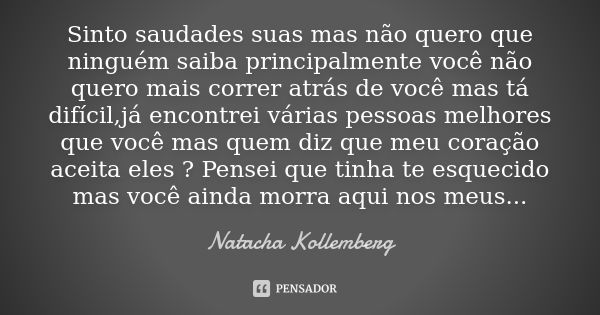 Sinto saudades suas mas não quero que ninguém saiba principalmente você não quero mais correr atrás de você mas tá difícil,já encontrei várias pessoas melhores que você mas quem diz que meu coração aceita eles ? Pensei que tinha te esquecido mas você ainda morra aqui nos meus...

Natacha Kollemberg

PENSADOR